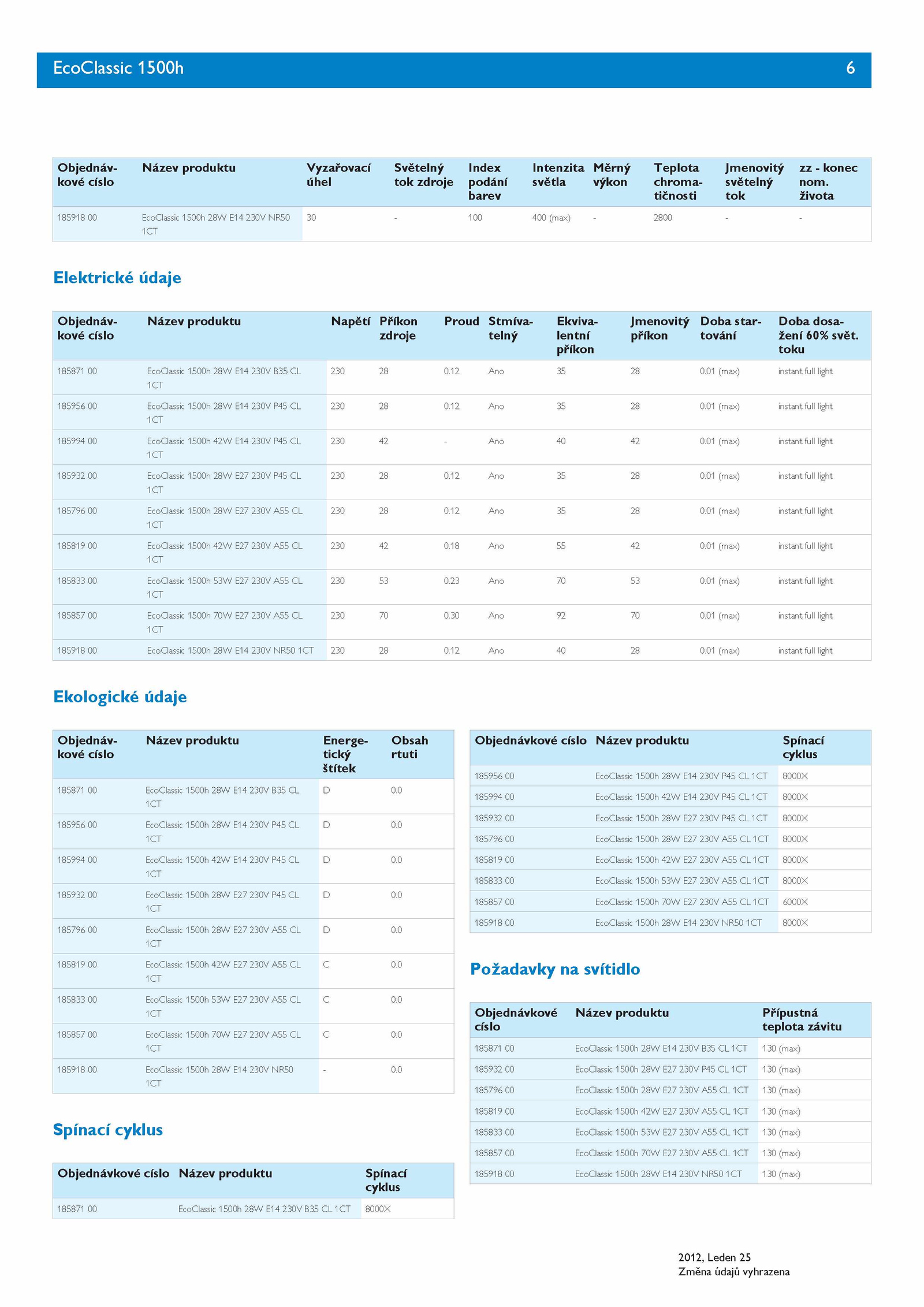 EcoClassic 1500h 6

| Objednávkové císlo | Název produktu | Vyzařovací úhel | Světelný tok zdroje | Index podání barev | Intenzita světla | Měrný výkon | Teplota chromatičnosti | Jmenovitý světelný tok | zz - konec nom. života |
|---|---|---|---|---|---|---|---|---|---|
| 185918 00 | EcoClassic 1500h 28W E14 230V NR50 1CT | 30 | - | 100 | 400 (max) | - | 2800 | - | - |

Elektrické údaje

| Objednávkové císlo | Název produktu | Napětí | Příkon zdroje | Proud | Stmívatelný | Ekvivalentní příkon | Jmenovitý příkon | Doba startování | Doba dosažení 60% svět. toku |
|---|---|---|---|---|---|---|---|---|---|
| 185871 00 | EcoClassic 1500h 28W E14 230V B35 CL 1CT | 230 | 28 | 0.12 | Ano | 35 | 28 | 0.01 (max) | instant full light |
| 185956 00 | EcoClassic 1500h 28W E14 230V P45 CL 1CT | 230 | 28 | 0.12 | Ano | 35 | 28 | 0.01 (max) | instant full light |
| 185994 00 | EcoClassic 1500h 42W E14 230V P45 CL 1CT | 230 | 42 | - | Ano | 40 | 42 | 0.01 (max) | instant full light |
| 185932 00 | EcoClassic 1500h 28W E27 230V P45 CL 1CT | 230 | 28 | 0.12 | Ano | 35 | 28 | 0.01 (max) | instant full light |
| 185796 00 | EcoClassic 1500h 28W E27 230V A55 CL 1CT | 230 | 28 | 0.12 | Ano | 35 | 28 | 0.01 (max) | instant full light |
| 185819 00 | EcoClassic 1500h 42W E27 230V A55 CL 1CT | 230 | 42 | 0.18 | Ano | 55 | 42 | 0.01 (max) | instant full light |
| 185833 00 | EcoClassic 1500h 53W E27 230V A55 CL 1CT | 230 | 53 | 0.23 | Ano | 70 | 53 | 0.01 (max) | instant full light |
| 185857 00 | EcoClassic 1500h 70W E27 230V A55 CL 1CT | 230 | 70 | 0.30 | Ano | 92 | 70 | 0.01 (max) | instant full light |
| 185918 00 | EcoClassic 1500h 28W E14 230V NR50 1CT | 230 | 28 | 0.12 | Ano | 40 | 28 | 0.01 (max) | instant full light |

Ekologické údaje

| Objednávkové císlo | Název produktu | Energetický štítek | Obsah rtuti |
|---|---|---|---|
| 185871 00 | EcoClassic 1500h 28W E14 230V B35 CL 1CT | D | 0.0 |
| 185956 00 | EcoClassic 1500h 28W E14 230V P45 CL 1CT | D | 0.0 |
| 185994 00 | EcoClassic 1500h 42W E14 230V P45 CL 1CT | D | 0.0 |
| 185932 00 | EcoClassic 1500h 28W E27 230V P45 CL 1CT | D | 0.0 |
| 185796 00 | EcoClassic 1500h 28W E27 230V A55 CL 1CT | D | 0.0 |
| 185819 00 | EcoClassic 1500h 42W E27 230V A55 CL 1CT | C | 0.0 |
| 185833 00 | EcoClassic 1500h 53W E27 230V A55 CL 1CT | C | 0.0 |
| 185857 00 | EcoClassic 1500h 70W E27 230V A55 CL 1CT | C | 0.0 |
| 185918 00 | EcoClassic 1500h 28W E14 230V NR50 1CT | - | 0.0 |

Spínací cyklus

| Objednávkové císlo | Název produktu | Spínací cyklus |
|---|---|---|
| 185871 00 | EcoClassic 1500h 28W E14 230V B35 CL 1CT | 8000X |

| Objednávkové císlo | Název produktu | Spínací cyklus |
|---|---|---|
| 185956 00 | EcoClassic 1500h 28W E14 230V P45 CL 1CT | 8000X |
| 185994 00 | EcoClassic 1500h 42W E14 230V P45 CL 1CT | 8000X |
| 185932 00 | EcoClassic 1500h 28W E27 230V P45 CL 1CT | 8000X |
| 185796 00 | EcoClassic 1500h 28W E27 230V A55 CL 1CT | 8000X |
| 185819 00 | EcoClassic 1500h 42W E27 230V A55 CL 1CT | 8000X |
| 185833 00 | EcoClassic 1500h 53W E27 230V A55 CL 1CT | 8000X |
| 185857 00 | EcoClassic 1500h 70W E27 230V A55 CL 1CT | 6000X |
| 185918 00 | EcoClassic 1500h 28W E14 230V NR50 1CT | 8000X |

Požadavky na svítidlo

| Objednávkové císlo | Název produktu | Přípustná teplota závitu |
|---|---|---|
| 185871 00 | EcoClassic 1500h 28W E14 230V B35 CL 1CT | 130 (max) |
| 185932 00 | EcoClassic 1500h 28W E27 230V P45 CL 1CT | 130 (max) |
| 185796 00 | EcoClassic 1500h 28W E27 230V A55 CL 1CT | 130 (max) |
| 185819 00 | EcoClassic 1500h 42W E27 230V A55 CL 1CT | 130 (max) |
| 185833 00 | EcoClassic 1500h 53W E27 230V A55 CL 1CT | 130 (max) |
| 185857 00 | EcoClassic 1500h 70W E27 230V A55 CL 1CT | 130 (max) |
| 185918 00 | EcoClassic 1500h 28W E14 230V NR50 1CT | 130 (max) |

2012, Leden 25
Změna údajů vyhrazena